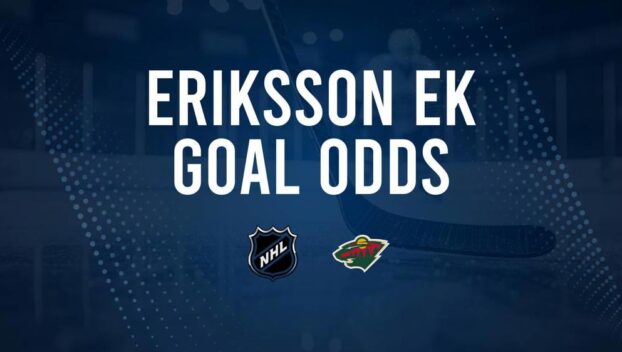 ERIKSSON EK
GOAL ODDS

NHL